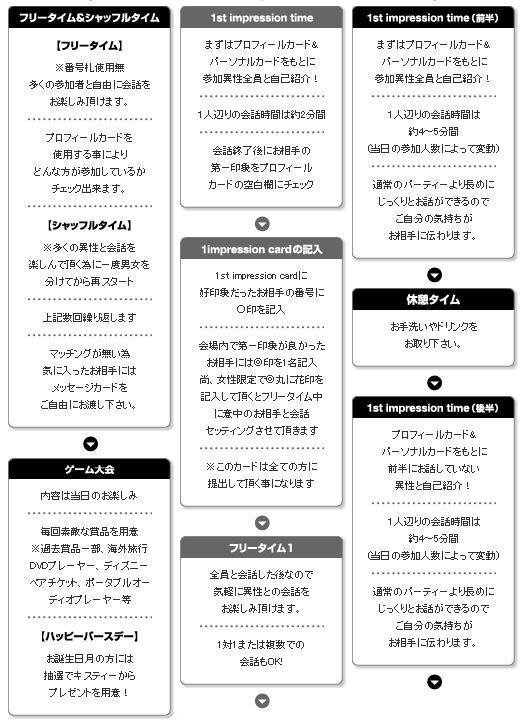 フリータイム&シャッフルタイム

【フリータイム】

※番号札使用無
多くの参加者と自由に会話を
お楽しみ頂けます。

プロフィールカードを
使用する事により
どんな方が参加しているか
チェック出来ます。

【シャッフルタイム】

※多くの異性と会話を
楽しんで頂く為に一度男女を
分けてから再スタート

上記数回繰り返します

マッチングが無い為
気に入ったお相手には
メッセージカードを
ご自由にお渡し下さい。

ゲーム大会

内容は当日のお楽しみ

毎回素敵な賞品を用意
※過去賞品一部、海外旅行
DVDプレーヤー、ディズニー
ペアチケット、ポータブルオーディオプレーヤー等

【ハッピーバースデー】

お誕生日月の方には
抽選でキスティーから
プレゼントを用意!

1st impression time

まずはプロフィールカード&
パーソナルカードをもとに
参加異性全員と自己紹介!

1人辺りの会話時間は約2分間

会話終了後にお相手の
第一印象をプロフィール
カードの空白欄にチェック

1impression cardの記入

1st impression cardに
好印象だったお相手の番号に
○印を記入

会場内で第一印象が良かった
お相手には◎印を1名記入
尚、女性限定で◎丸に花印を
記入して頂くとフリータイム中
に意中のお相手と会話
セッティングさせて頂きます

※このカードは全ての方に
提出して頂く事になります

フリータイム1

全員と会話した後なので
気軽に異性との会話を
お楽しみ頂けます。

1対1または複数での
会話もOK!

1st impression time(前半)

まずはプロフィールカード&
パーソナルカードをもとに
参加異性全員と自己紹介!

1人辺りの会話時間は
約4~5分間
(当日の参加人数によって変動)

通常のパーティーより長めに
じっくりとお話ができるので
ご自分の気持ちが
お相手に伝わります。

休憩タイム

お手洗いやドリンクを
お取り下さい。

1st impression time(後半)

プロフィールカード&
パーソナルカードをもとに
前半にお話していない
異性と自己紹介!

1人辺りの会話時間は
約4~5分間
(当日の参加人数によって変動)

通常のパーティーより長めに
じっくりとお話ができるので
ご自分の気持ちが
お相手に伝わります。